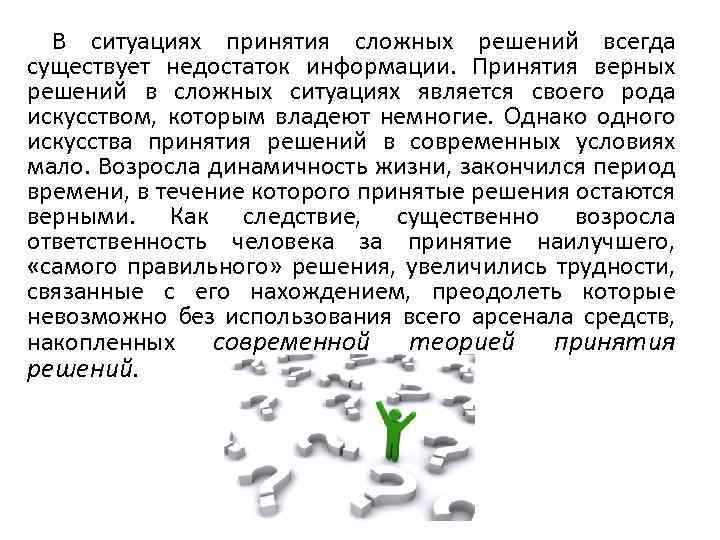 В ситуациях принятия сложных решений всегда существует недостаток информации. Принятия верных решений в сложных ситуациях является своего рода искусством, которым владеют немногие. Однако одного искусства принятия решений в современных условиях мало. Возросла динамичность жизни, закончился период времени, в течение которого принятые решения остаются верными. Как следствие, существенно возросла ответственность человека за принятие наилучшего, «самого правильного» решения, увеличились трудности, связанные с его нахождением, преодолеть которые невозможно без использования всего арсенала средств, накопленных современной теорией принятия решений.